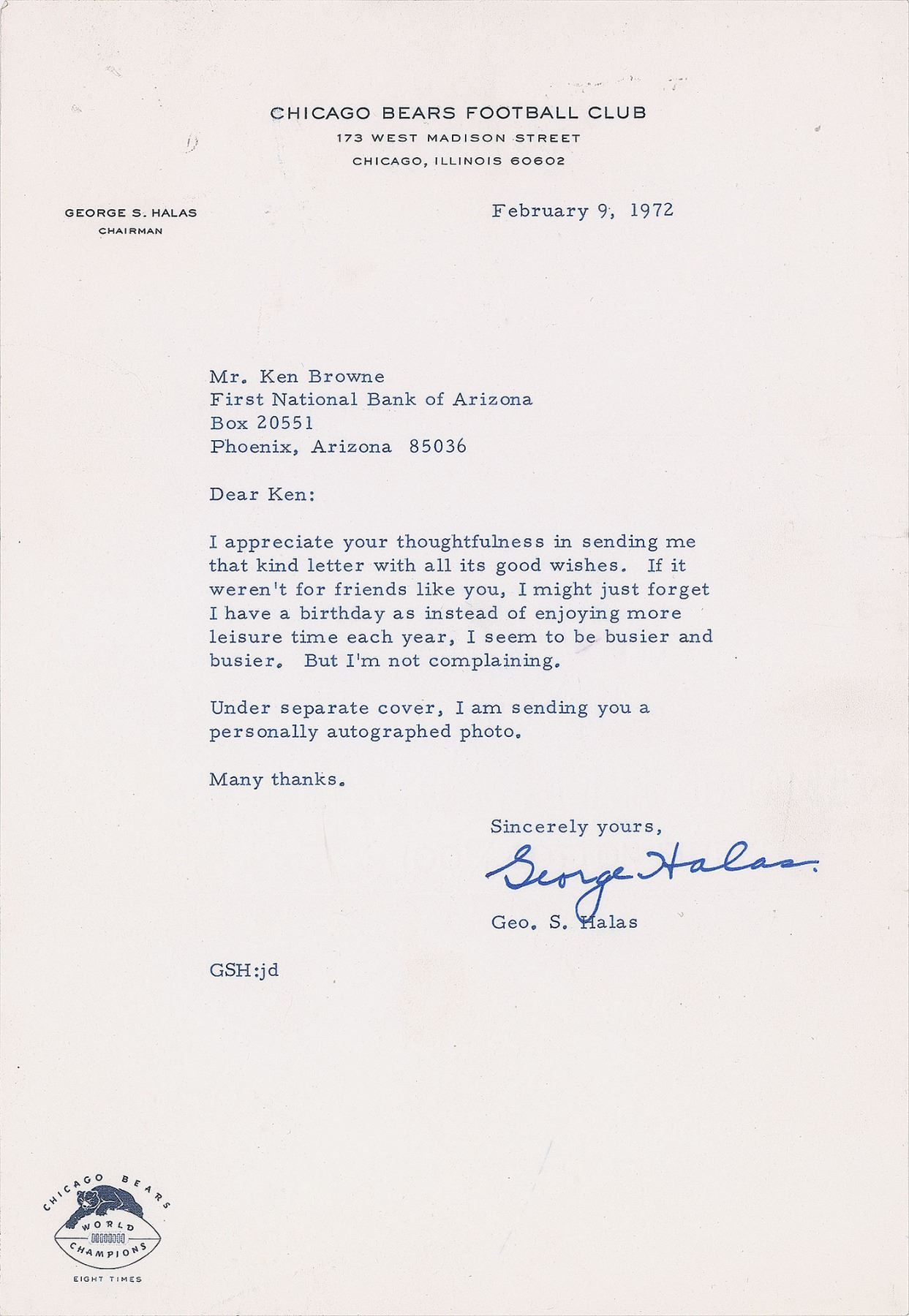 CHICAGO BEARS FOOTBALL CLUB
173 WEST MADISON STREET
CHICAGO, ILLINOIS 60602

GEORGE S. HALAS
CHAIRMAN

February 9, 1972

Mr. Ken Browne
First National Bank of Arizona
Box 20551
Phoenix, Arizona 85036

Dear Ken:

I appreciate your thoughtfulness in sending me that kind letter with all its good wishes. If it weren't for friends like you, I might just forget I have a birthday as instead of enjoying more leisure time each year, I seem to be busier and busier. But I'm not complaining.

Under separate cover, I am sending you a personally autographed photo.

Many thanks.

Sincerely yours,

George Halas

Geo. S. Halas

GSH:jd

CHICAGO BEARS
WORLD
CHAMPIONS
EIGHT TIMES